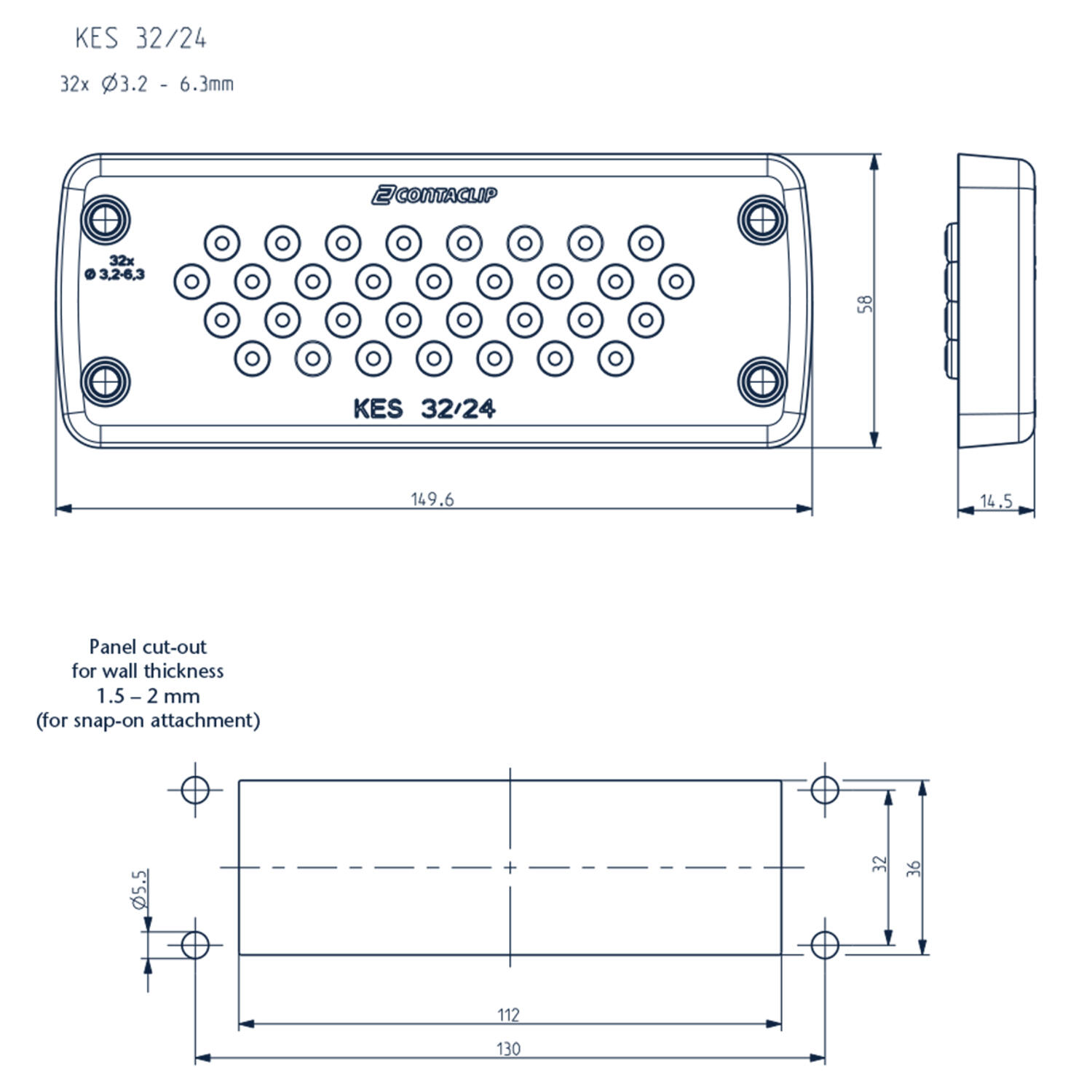 KES 32/24

32x Ø3.2 - 6.3mm

CONTACLIP

32x
Ø 3,2-6,3

KES 32/24

58

149.6

14.5

Panel cut-out
for wall thickness
1.5 – 2 mm
(for snap-on attachment)

Ø5.5

32

36

112

130